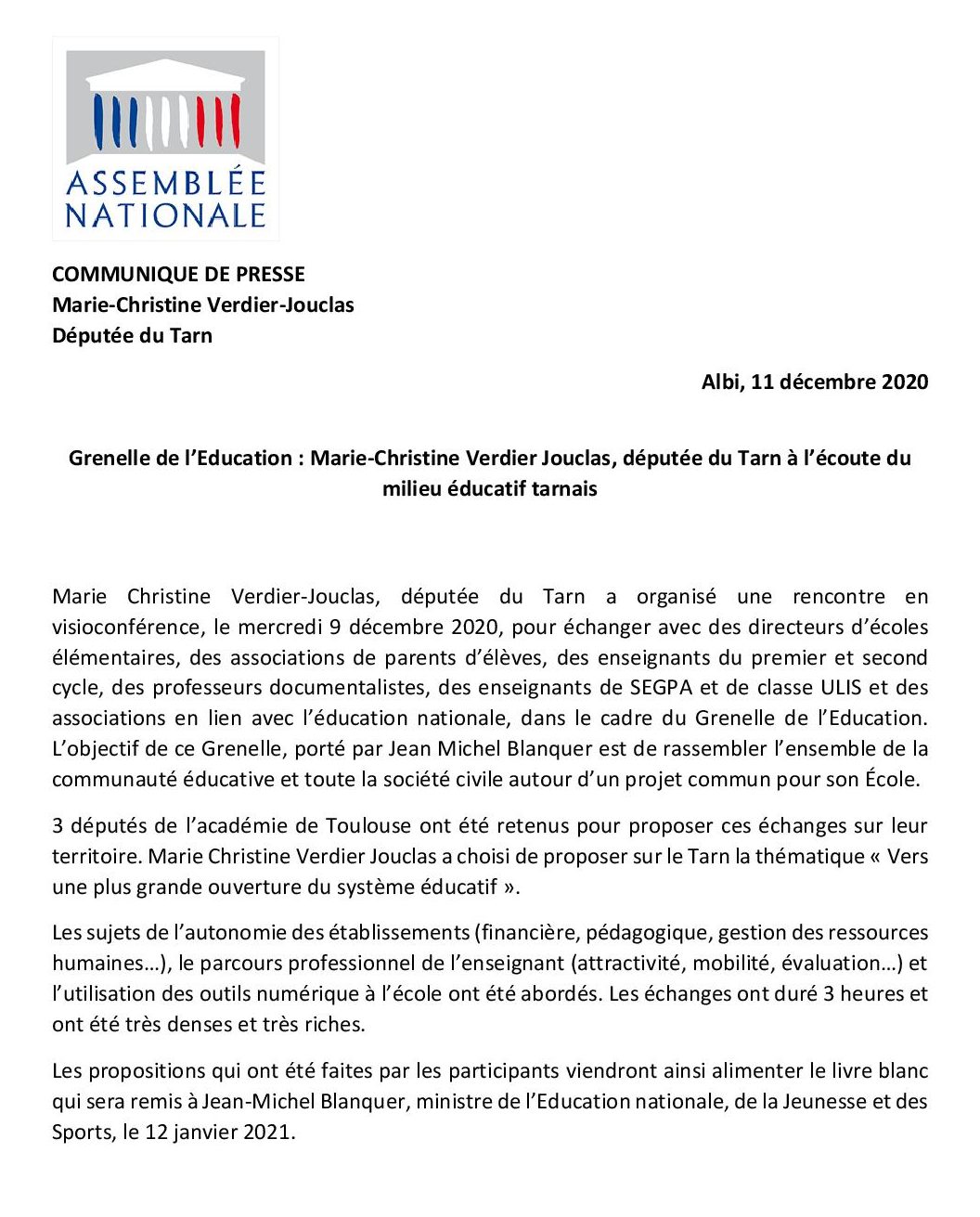 ASSEMBLÉE NATIONALE

COMMUNIQUE DE PRESSE
Marie-Christine Verdier-Jouclas
Députée du Tarn

Albi, 11 décembre 2020

Grenelle de l'Education : Marie-Christine Verdier Jouclas, députée du Tarn à l'écoute du milieu éducatif tarnais

Marie Christine Verdier-Jouclas, députée du Tarn a organisé une rencontre en visioconférence, le mercredi 9 décembre 2020, pour échanger avec des directeurs d'écoles élémentaires, des associations de parents d'élèves, des enseignants du premier et second cycle, des professeurs documentalistes, des enseignants de SEGPA et de classe ULIS et des associations en lien avec l'éducation nationale, dans le cadre du Grenelle de l'Education. L'objectif de ce Grenelle, porté par Jean Michel Blanquer est de rassembler l'ensemble de la communauté éducative et toute la société civile autour d'un projet commun pour son École.

3 députés de l'académie de Toulouse ont été retenus pour proposer ces échanges sur leur territoire. Marie Christine Verdier Jouclas a choisi de proposer sur le Tarn la thématique « Vers une plus grande ouverture du système éducatif ».

Les sujets de l'autonomie des établissements (financière, pédagogique, gestion des ressources humaines…), le parcours professionnel de l'enseignant (attractivité, mobilité, évaluation…) et l'utilisation des outils numérique à l'école ont été abordés. Les échanges ont duré 3 heures et ont été très denses et très riches.

Les propositions qui ont été faites par les participants viendront ainsi alimenter le livre blanc qui sera remis à Jean-Michel Blanquer, ministre de l'Education nationale, de la Jeunesse et des Sports, le 12 janvier 2021.